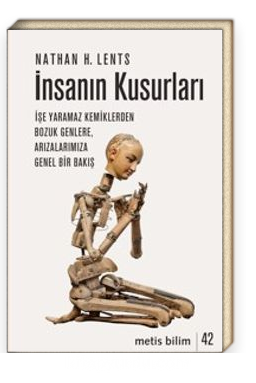 NATHAN H. LENTS

İnsanın Kusurları

İŞE YARAMAZ KEMİKLERDEN BOZUK GENLERE, ARIZALARIMIZA GENEL BİR BAKIŞ

metis bilim | 42